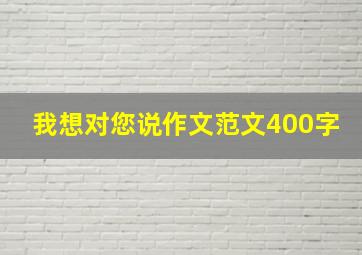 我想对您说作文范文400字